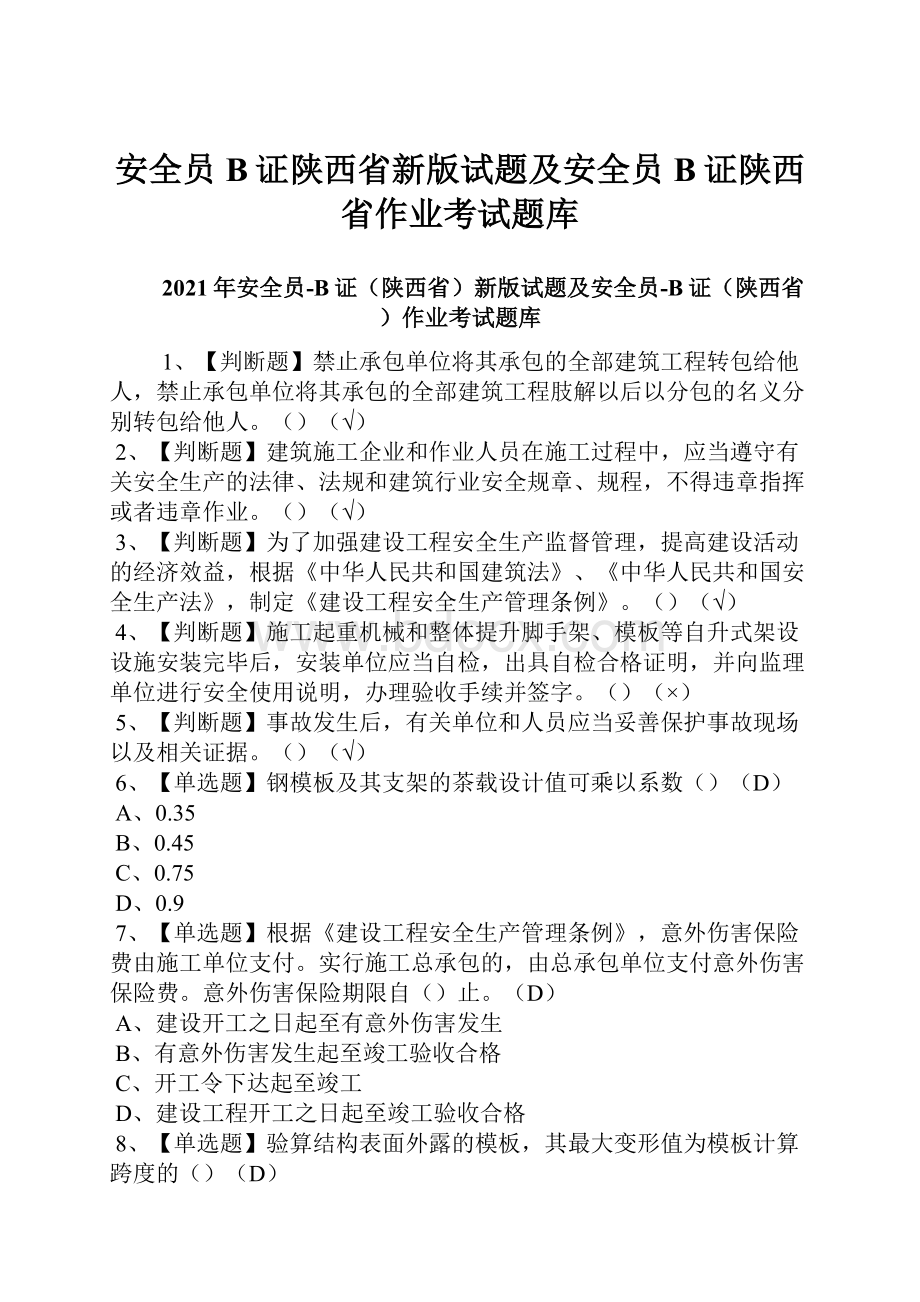 安全员 B 证陕西省新版试题及安全员 B 证陕西省作业考试题库

2021 年安全员-B 证（陕西省）新版试题及安全员-B 证（陕西省）作业考试题库

1、【判断题】禁止承包单位将其承包的全部建筑工程转包给他人，禁止承包单位将其承包的全部建筑工程肢解以后以分包的名义分别转包给他人。（）（√）
2、【判断题】建筑施工企业和作业人员在施工过程中，应当遵守有关安全生产的法律、法规和建筑行业安全规章、规程，不得违章指挥或者违章作业。（）（√）
3、【判断题】为了加强建设工程安全生产监督管理，提高建设活动的经济效益，根据《中华人民共和国建筑法》、《中华人民共和国安全生产法》，制定《建设工程安全生产管理条例》。（）（√）
4、【判断题】施工起重机械和整体提升脚手架、模板等自升式架设设施安装完毕后，安装单位应当自检，出具自检合格证明，并向监理单位进行安全使用说明，办理验收手续并签字。（）（×）
5、【判断题】事故发生后，有关单位和人员应当妥善保护事故现场以及相关证据。（）（√）
6、【单选题】钢模板及其支架的茶载设计值可乘以系数（）（D）
A、0.35
B、0.45
C、0.75
D、0.9
7、【单选题】根据《建设工程安全生产管理条例》，意外伤害保险费由施工单位支付。实行施工总承包的，由总承包单位支付意外伤害保险费。意外伤害保险期限自（）止。（D）
A、建设开工之日起至有意外伤害发生
B、有意外伤害发生起至竣工验收合格
C、开工令下达起至竣工
D、建设工程开工之日起至竣工验收合格
8、【单选题】验算结构表面外露的模板，其最大变形值为模板计算跨度的（）（D）